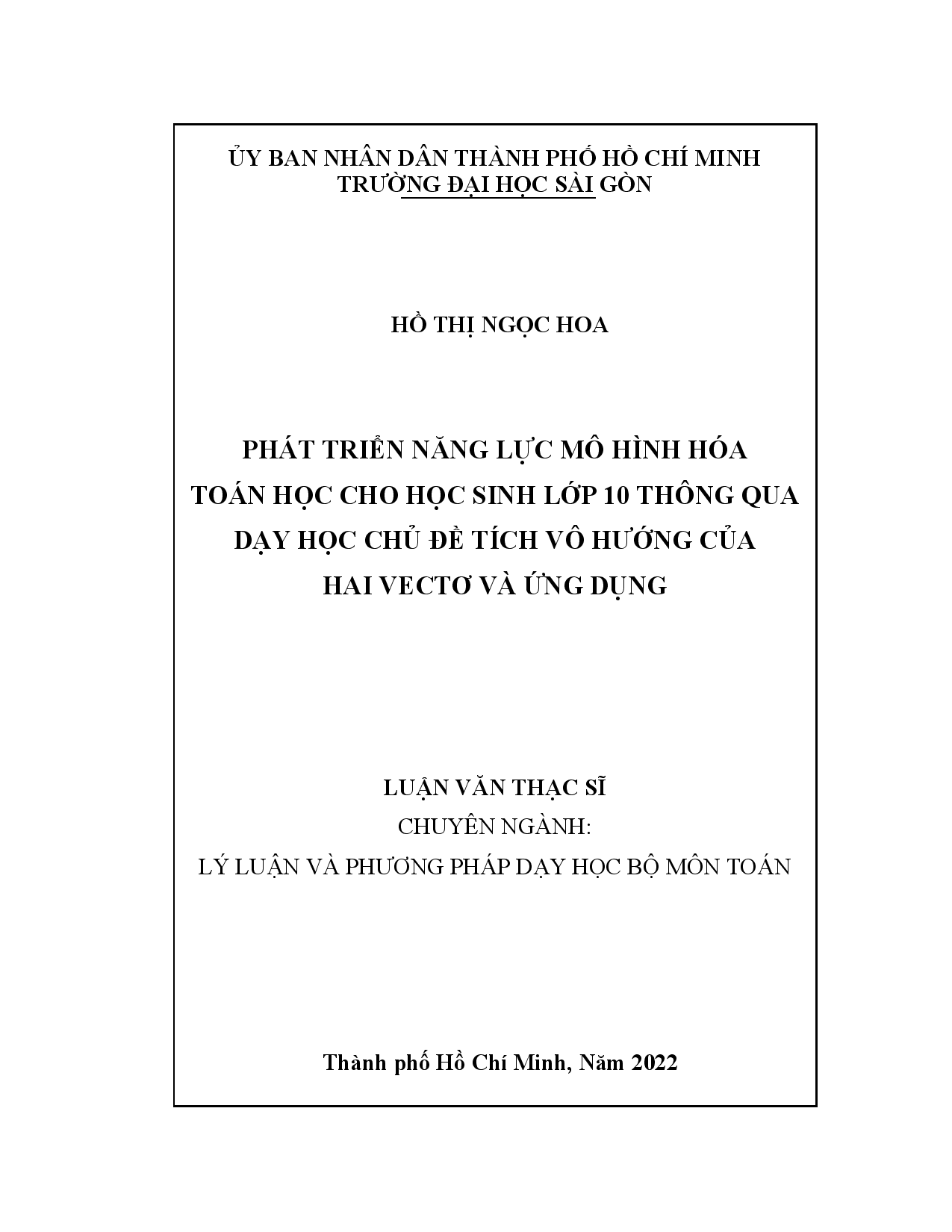 ỦY BAN NHÂN DÂN THÀNH PHỐ HỒ CHÍ MINH
TRƯỜNG ĐẠI HỌC SÀI GÒN

HỒ THỊ NGỌC HOA

PHÁT TRIỂN NĂNG LỰC MÔ HÌNH HÓA TOÁN HỌC CHO HỌC SINH LỚP 10 THÔNG QUA DẠY HỌC CHỦ ĐỀ TÍCH VÔ HƯỚNG CỦA HAI VECTƠ VÀ ỨNG DỤNG

LUẬN VĂN THẠC SĨ
CHUYÊN NGÀNH:
LÝ LUẬN VÀ PHƯƠNG PHÁP DẠY HỌC BỘ MÔN TOÁN

Thành phố Hồ Chí Minh, Năm 2022